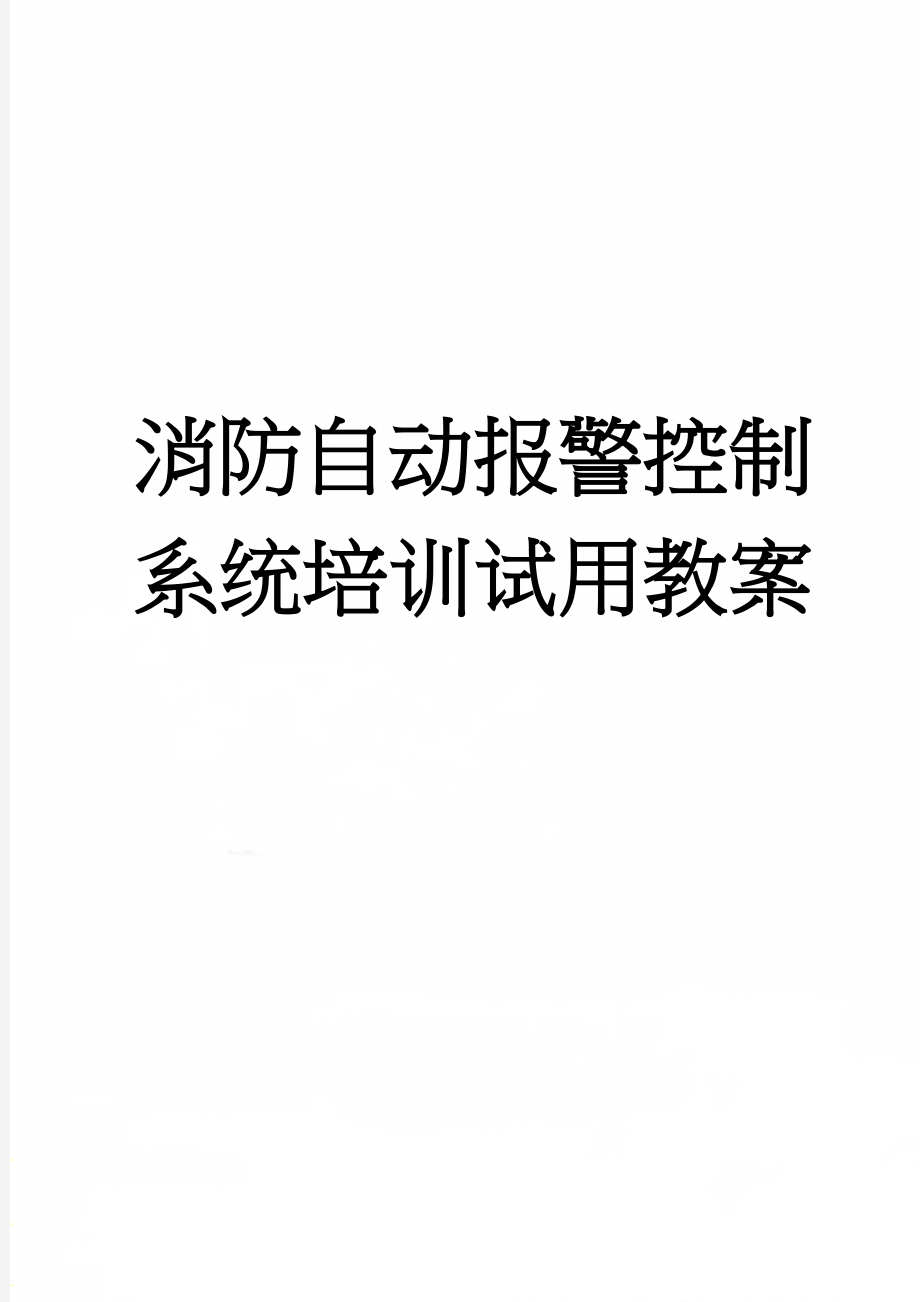 消防自动报警控制系统培训试用教案